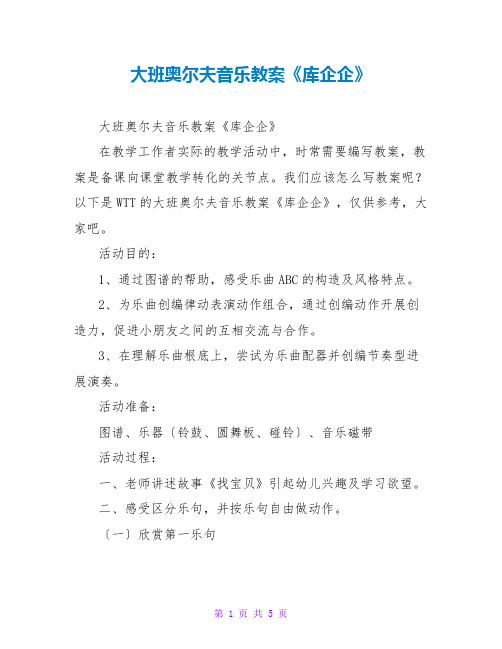 大班奥尔夫音乐教案《库企企》

大班奥尔夫音乐教案《库企企》

在教学工作者实际的教学活动中，时常需要编写教案，教案是备课向课堂教学转化的关节点。我们应该怎么写教案呢？以下是WTT的大班奥尔夫音乐教案《库企企》，仅供参考，大家吧。

活动目的：

1、通过图谱的帮助，感受乐曲ABC的构造及风格特点。

2、为乐曲创编律动表演动作组合，通过创编动作开展创造力，促进小朋友之间的互相交流与合作。

3、在理解乐曲根底上，尝试为乐曲配器并创编节奏型进展演奏。

活动准备：

图谱、乐器〔铃鼓、圆舞板、碰铃〕、音乐磁带

活动过程：

一、老师讲述故事《找宝贝》引起幼儿兴趣及学习欲望。

二、感受区分乐句，并按乐句自由做动作。

〔一〕欣赏第一乐句

第 1 页 共 5 页